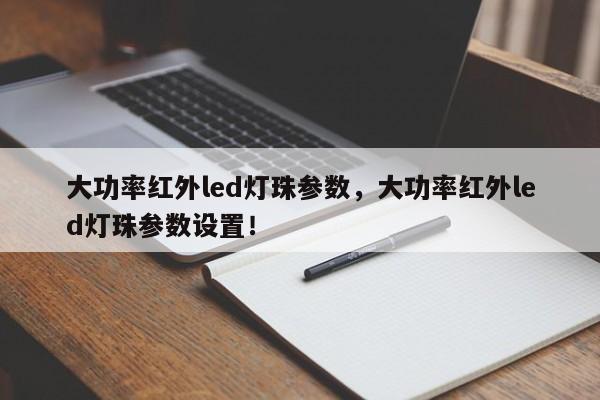 大功率红外led灯珠参数，大功率红外led灯珠参数设置！